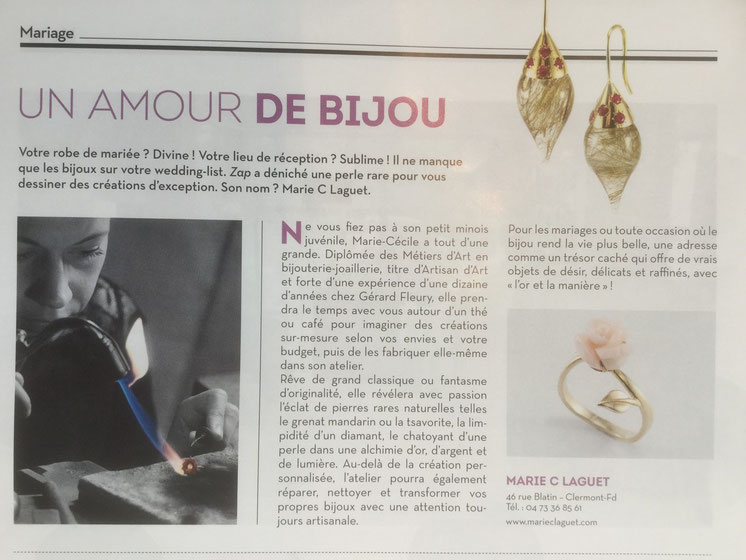 Mariage

UN AMOUR DE BIJOU

Votre robe de mariée ? Divine ! Votre lieu de réception ? Sublime ! Il ne manque que les bijoux sur votre wedding-list. Zap a déniché une perle rare pour vous dessiner des créations d'exception. Son nom ? Marie C Laguet.

Ne vous fiez pas à son petit minois juvénile, Marie-Cécile a tout d'une grande. Diplômée des Métiers d'Art en bijouterie-joaillerie, titre d'Artisan d'Art et forte d'une expérience d'une dizaine d'années chez Gérard Fleury, elle prendra le temps avec vous autour d'un thé ou café pour imaginer des créations sur-mesure selon vos envies et votre budget, puis de les fabriquer elle-même dans son atelier.
Rêve de grand classique ou fantasme d'originalité, elle révélera avec passion l'éclat de pierres rares naturelles telles le grenat mandarin ou la tsavorite, la limpidité d'un diamant, le chatoyant d'une perle dans une alchimie d'or, d'argent et de lumière. Au-delà de la création personnalisée, l'atelier pourra également réparer, nettoyer et transformer vos propres bijoux avec une attention toujours artisanale.

Pour les mariages ou toute occasion où le bijou rend la vie plus belle, une adresse comme un trésor caché qui offre de vrais objets de désir, délicats et raffinés, avec « l'or et la manière » !

MARIE C LAGUET
46 rue Blatin - Clermont-Fd
Tél. : 04 73 36 85 61
www.marieclaguet.com